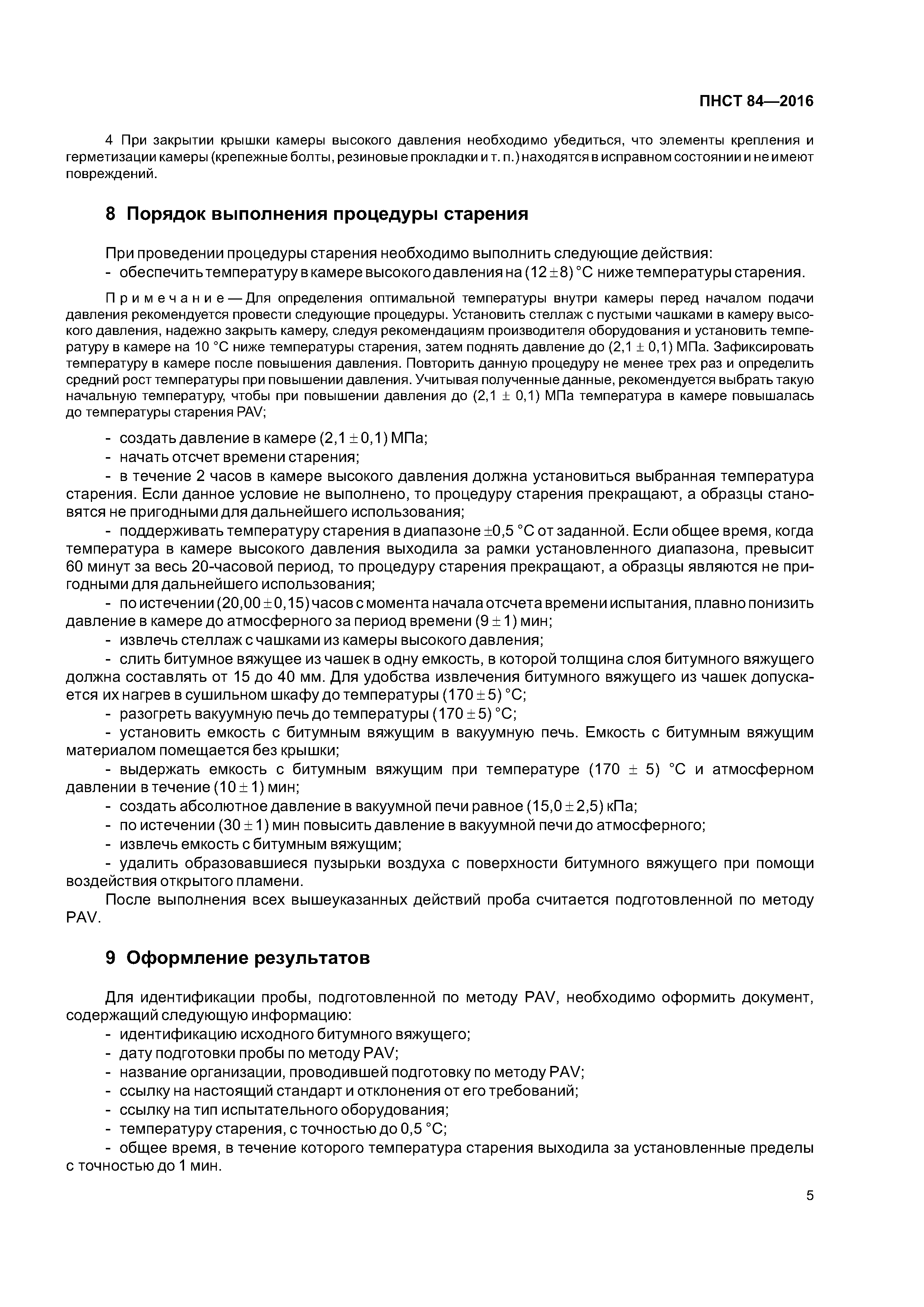 ПНСТ 84—2016

4 При закрытии крышки камеры высокого давления необходимо убедиться, что элементы крепления и герметизации камеры (крепежные болты, резиновые прокладки и т. п.) находятся в исправном состоянии и не имеют повреждений.

8 Порядок выполнения процедуры старения

При проведении процедуры старения необходимо выполнить следующие действия:
- обеспечить температуру в камере высокого давления на $(12 \pm 8)$ °С ниже температуры старения.

Примечание — Для определения оптимальной температуры внутри камеры перед началом подачи давления рекомендуется провести следующие процедуры. Установить стеллаж с пустыми чашками в камеру высокого давления, надежно закрыть камеру, следуя рекомендациям производителя оборудования и установить температуру в камере на 10 °С ниже температуры старения, затем поднять давление до $(2,1 \pm 0,1)$ МПа. Зафиксировать температуру в камере после повышения давления. Повторить данную процедуру не менее трех раз и определить средний рост температуры при повышении давления. Учитывая полученные данные, рекомендуется выбрать такую начальную температуру, чтобы при повышении давления до $(2,1 \pm 0,1)$ МПа температура в камере повышалась до температуры старения PAV;

- создать давление в камере $(2,1 \pm 0,1)$ МПа;
- начать отсчет времени старения;
- в течение 2 часов в камере высокого давления должна установиться выбранная температура старения. Если данное условие не выполнено, то процедуру старения прекращают, а образцы становятся не пригодными для дальнейшего использования;
- поддерживать температуру старения в диапазоне $\pm 0,5$ °С от заданной. Если общее время, когда температура в камере высокого давления выходила за рамки установленного диапазона, превысит 60 минут за весь 20-часовой период, то процедуру старения прекращают, а образцы являются не пригодными для дальнейшего использования;
- по истечении $(20,00 \pm 0,15)$ часов с момента начала отсчета времени испытания, плавно понизить давление в камере до атмосферного за период времени $(9 \pm 1)$ мин;
- извлечь стеллаж с чашками из камеры высокого давления;
- слить битумное вяжущее из чашек в одну емкость, в которой толщина слоя битумного вяжущего должна составлять от 15 до 40 мм. Для удобства извлечения битумного вяжущего из чашек допускается их нагрев в сушильном шкафу до температуры $(170 \pm 5)$ °С;
- разогреть вакуумную печь до температуры $(170 \pm 5)$ °С;
- установить емкость с битумным вяжущим в вакуумную печь. Емкость с битумным вяжущим материалом помещается без крышки;
- выдержать емкость с битумным вяжущим при температуре $(170 \pm 5)$ °С и атмосферном давлении в течение $(10 \pm 1)$ мин;
- создать абсолютное давление в вакуумной печи равное $(15,0 \pm 2,5)$ кПа;
- по истечении $(30 \pm 1)$ мин повысить давление в вакуумной печи до атмосферного;
- извлечь емкость с битумным вяжущим;
- удалить образовавшиеся пузырьки воздуха с поверхности битумного вяжущего при помощи воздействия открытого пламени.
После выполнения всех вышеуказанных действий проба считается подготовленной по методу PAV.

9 Оформление результатов

Для идентификации пробы, подготовленной по методу PAV, необходимо оформить документ, содержащий следующую информацию:
- идентификацию исходного битумного вяжущего;
- дату подготовки пробы по методу PAV;
- название организации, проводившей подготовку по методу PAV;
- ссылку на настоящий стандарт и отклонения от его требований;
- ссылку на тип испытательного оборудования;
- температуру старения, с точностью до 0,5 °С;
- общее время, в течение которого температура старения выходила за установленные пределы с точностью до 1 мин.

5